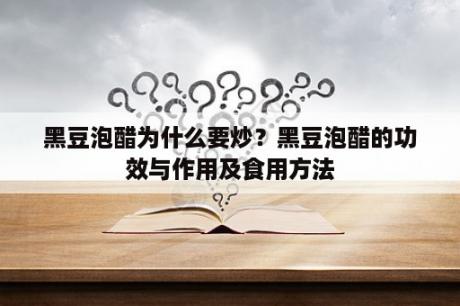 黑豆泡醋为什么要炒？黑豆泡醋的功效与作用及食用方法